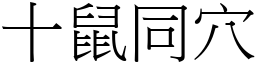 十鼠同穴